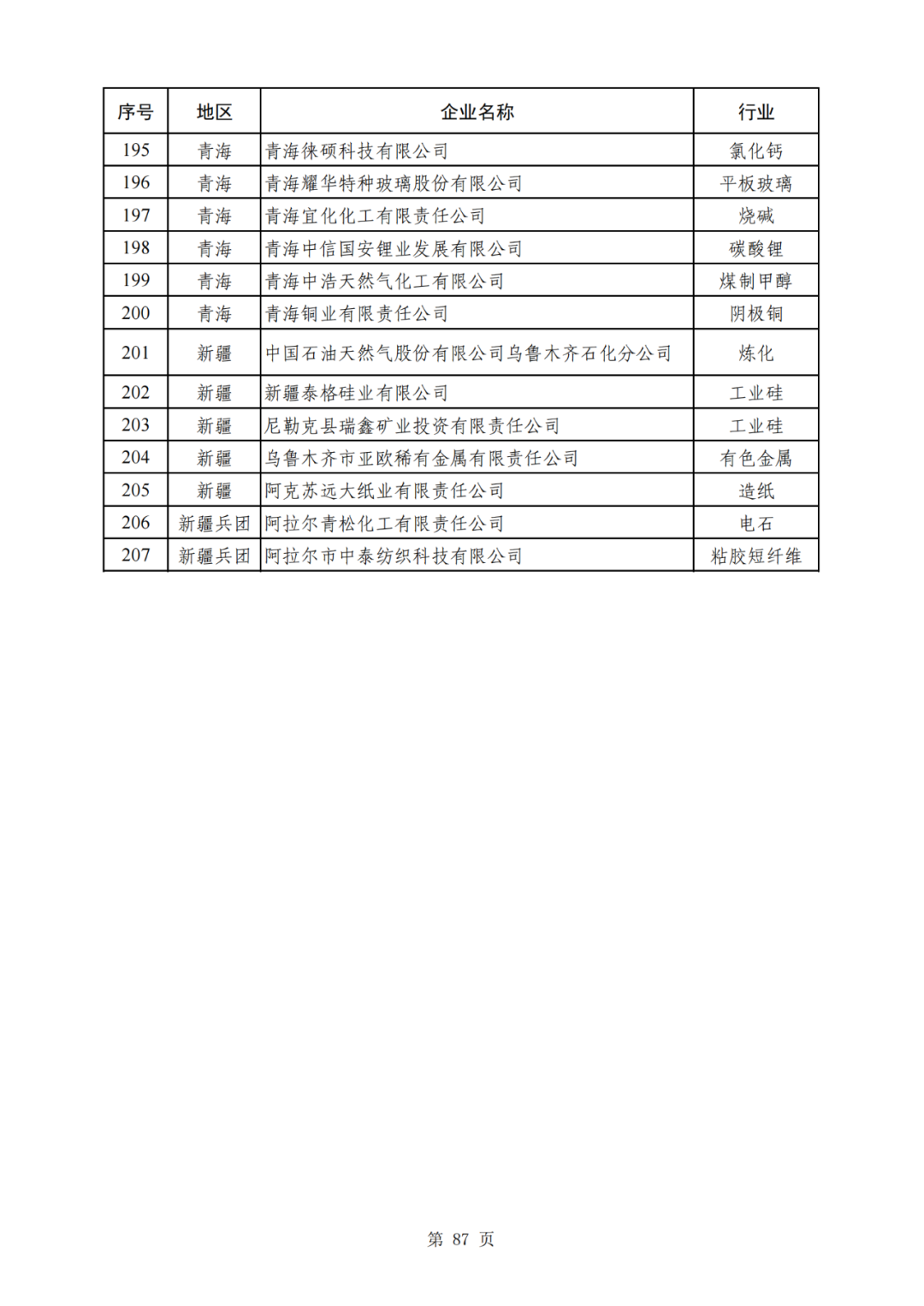 | 序号 | 地区 | 企业名称 | 行业 |
|---|---|---|---|
| 195 | 青海 | 青海徕硕科技有限公司 | 氯化钙 |
| 196 | 青海 | 青海耀华特种玻璃股份有限公司 | 平板玻璃 |
| 197 | 青海 | 青海宜化化工有限责任公司 | 烧碱 |
| 198 | 青海 | 青海中信国安锂业发展有限公司 | 碳酸锂 |
| 199 | 青海 | 青海中浩天然气化工有限公司 | 煤制甲醇 |
| 200 | 青海 | 青海铜业有限责任公司 | 阴极铜 |
| 201 | 新疆 | 中国石油天然气股份有限公司乌鲁木齐石化分公司 | 炼化 |
| 202 | 新疆 | 新疆泰格硅业有限公司 | 工业硅 |
| 203 | 新疆 | 尼勒克县瑞鑫矿业投资有限责任公司 | 工业硅 |
| 204 | 新疆 | 乌鲁木齐市亚欧稀有金属有限责任公司 | 有色金属 |
| 205 | 新疆 | 阿克苏远大纸业有限责任公司 | 造纸 |
| 206 | 新疆兵团 | 阿拉尔青松化工有限责任公司 | 电石 |
| 207 | 新疆兵团 | 阿拉尔市中泰纺织科技有限公司 | 粘胶短纤维 |

第 87 页